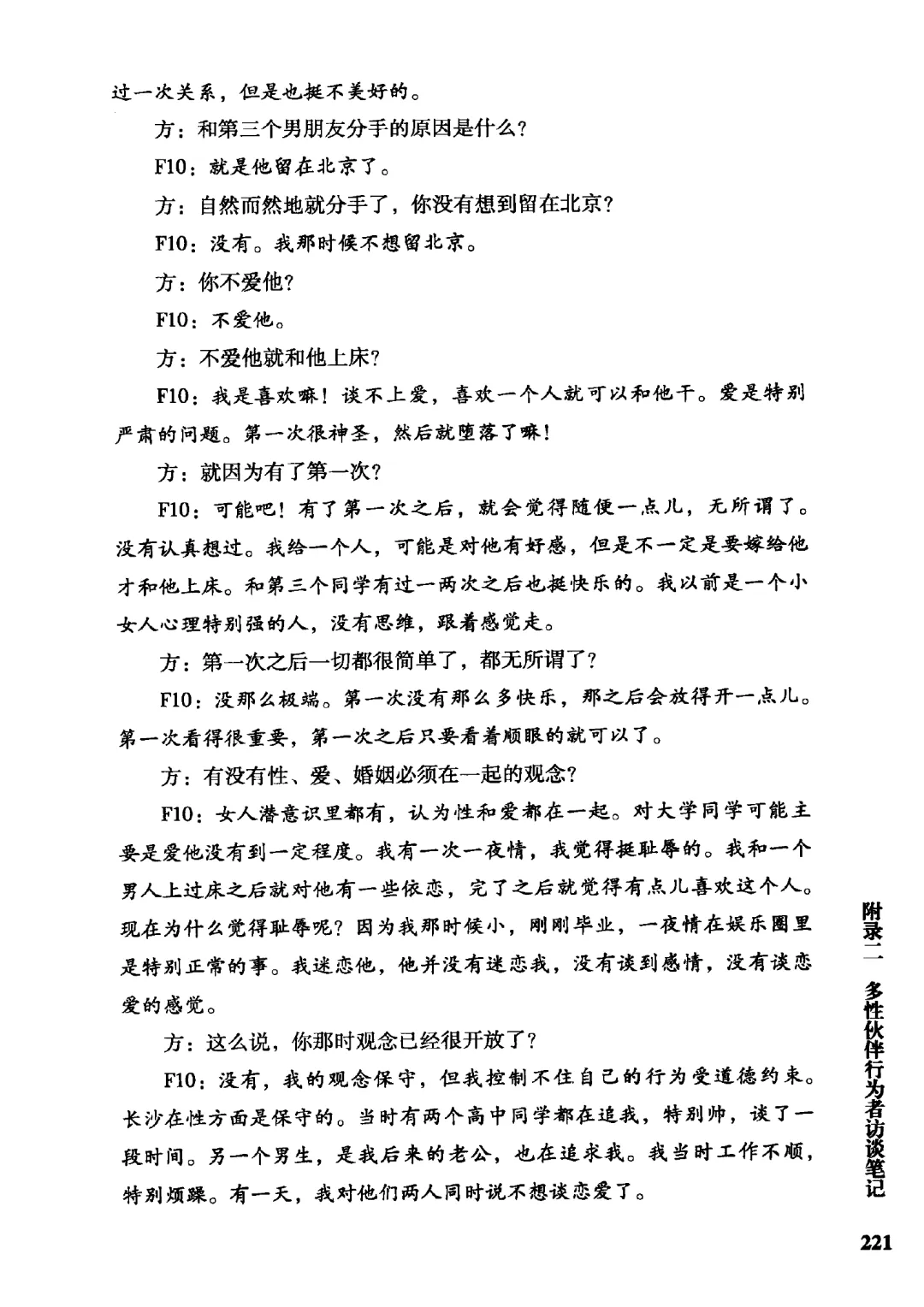 过一次关系，但是也挺不美好的。

方：和第三个男朋友分手的原因是什么？

F10：就是他留在北京了。

方：自然而然地就分手了，你没有想到留在北京？

F10：没有。我那时候不想留北京。

方：你不爱他？

F10：不爱他。

方：不爱他就和他上床？

F10：我是喜欢嘛！谈不上爱，喜欢一个人就可以和他干。爱是特别严肃的问题。第一次很神圣，然后就堕落了嘛！

方：就因为有了第一次？

F10：可能吧！有了第一次之后，就会觉得随便一点儿，无所谓了。没有认真想过。我给一个人，可能是对他有好感，但是不一定是要嫁给他才和他上床。和第三个同学有过一两次之后也挺快乐的。我以前是一个小女人心理特别强的人，没有思维，跟着感觉走。

方：第一次之后一切都很简单了，都无所谓了？

F10：没那么极端。第一次没有那么多快乐，那之后会放得开一点儿。第一次看得很重要，第一次之后只要看着顺眼的就可以了。

方：有没有性、爱、婚姻必须在一起的观念？

F10：女人潜意识里都有，认为性和爱都在一起。对大学同学可能主要是爱他没有到一定程度。我有一次一夜情，我觉得挺耻辱的。我和一个男人上过床之后就对他有一些依恋，完了之后就觉得有点儿喜欢这个人。现在为什么觉得耻辱呢？因为我那时候小，刚刚毕业，一夜情在娱乐圈里是特别正常的事。我迷恋他，他并没有迷恋我，没有谈到感情，没有谈恋爱的感觉。

方：这么说，你那时观念已经很开放了？

F10：没有，我的观念保守，但我控制不住自己的行为受道德约束。长沙在性方面是保守的。当时有两个高中同学都在追我，特别帅，谈了一段时间。另一个男生，是我后来的老公，也在追求我。我当时工作不顺，特别烦躁。有一天，我对他们两人同时说不想谈恋爱了。

附录二 多性伙伴行为者访谈笔记

221